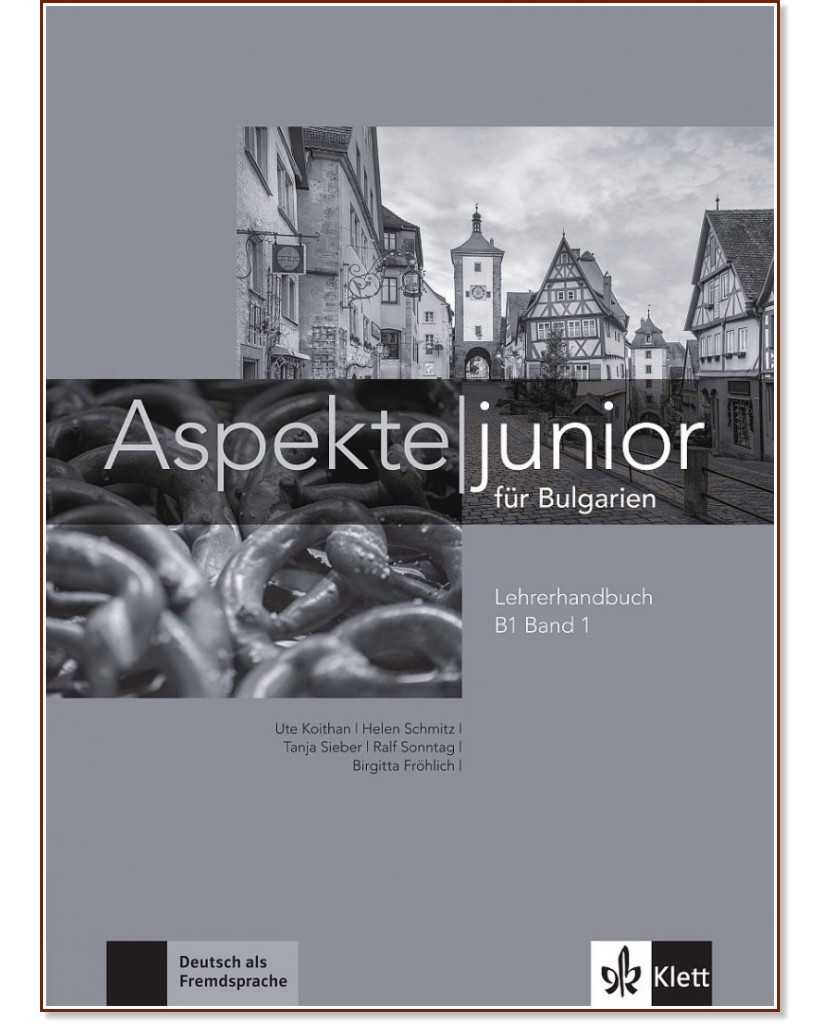 Aspekte|junior
für Bulgarien

Lehrerhandbuch
B1 Band 1

Ute Koithan | Helen Schmitz |
Tanja Sieber | Ralf Sonntag |
Birgitta Fröhlich |

Deutsch als
Fremdsprache

Klett